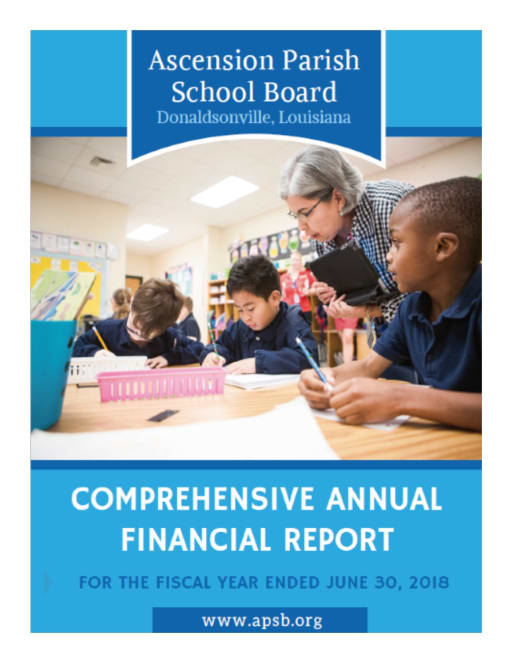 Ascension Parish School Board
Donaldsonville, Louisiana

COMPREHENSIVE ANNUAL FINANCIAL REPORT

FOR THE FISCAL YEAR ENDED JUNE 30, 2018

www.apsb.org